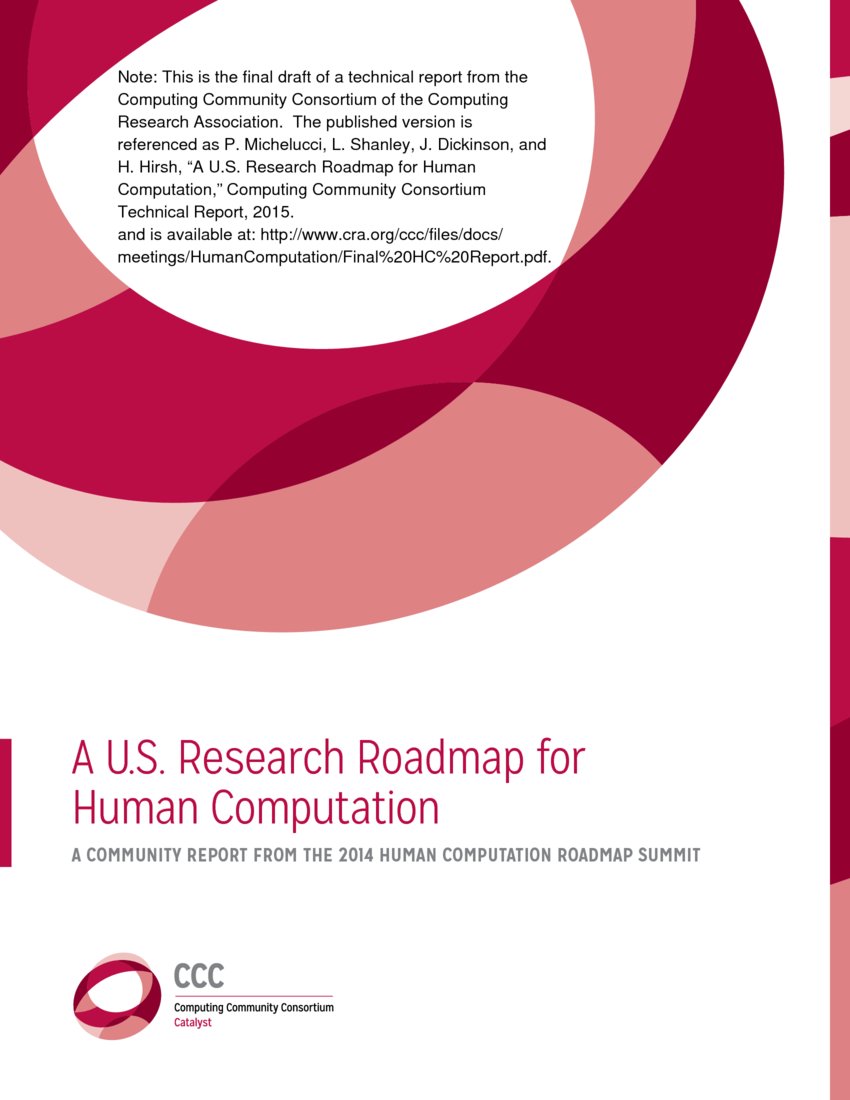 Note: This is the final draft of a technical report from the Computing Community Consortium of the Computing Research Association. The published version is referenced as P. Michelucci, L. Shanley, J. Dickinson, and H. Hirsh, "A U.S. Research Roadmap for Human Computation," Computing Community Consortium Technical Report, 2015.
and is available at: http://www.cra.org/ccc/files/docs/meetings/HumanComputation/Final%20HC%20Report.pdf.

A U.S. Research Roadmap for Human Computation

A COMMUNITY REPORT FROM THE 2014 HUMAN COMPUTATION ROADMAP SUMMIT

CCC
Computing Community Consortium
Catalyst